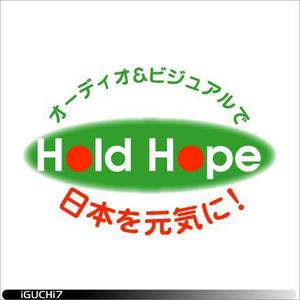 オーディオ&ビジュアルで

Hold Hope

日本を元気に!

iGUCHi7